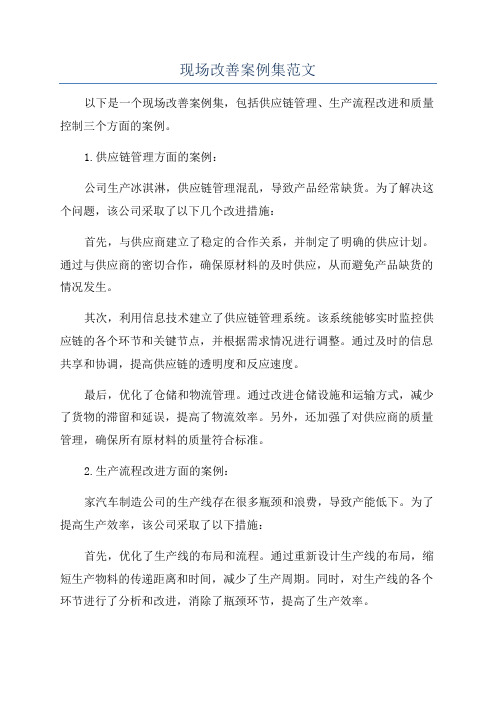 现场改善案例集范文

以下是一个现场改善案例集，包括供应链管理、生产流程改进和质量控制三个方面的案例。

1.供应链管理方面的案例：

公司生产冰淇淋，供应链管理混乱，导致产品经常缺货。为了解决这个问题，该公司采取了以下几个改进措施：

首先，与供应商建立了稳定的合作关系，并制定了明确的供应计划。通过与供应商的密切合作，确保原材料的及时供应，从而避免产品缺货的情况发生。

其次，利用信息技术建立了供应链管理系统。该系统能够实时监控供应链的各个环节和关键节点，并根据需求情况进行调整。通过及时的信息共享和协调，提高供应链的透明度和反应速度。

最后，优化了仓储和物流管理。通过改进仓储设施和运输方式，减少了货物的滞留和延误，提高了物流效率。另外，还加强了对供应商的质量管理，确保所有原材料的质量符合标准。

2.生产流程改进方面的案例：

家汽车制造公司的生产线存在很多瓶颈和浪费，导致产能低下。为了提高生产效率，该公司采取了以下措施：

首先，优化了生产线的布局和流程。通过重新设计生产线的布局，缩短生产物料的传递距离和时间，减少了生产周期。同时，对生产线的各个环节进行了分析和改进，消除了瓶颈环节，提高了生产效率。